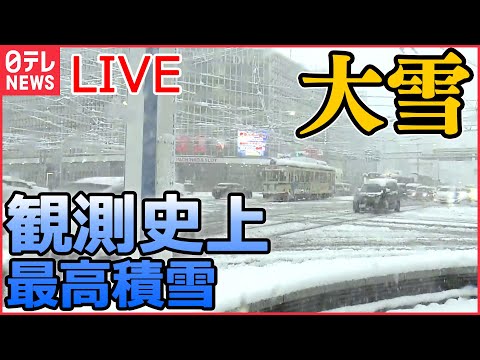 日テレ NEWS
LIVE
大雪
観測史上
最高積雪